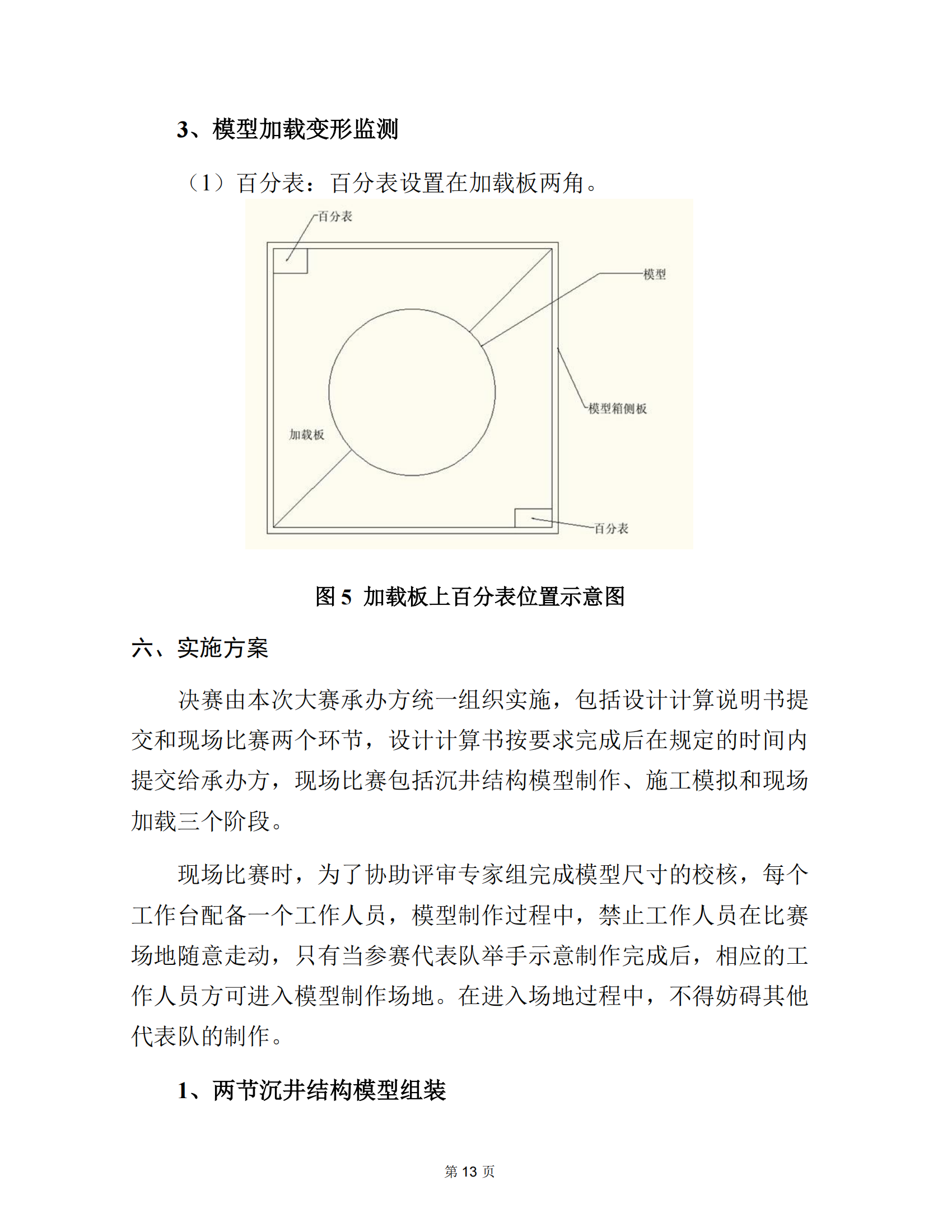 3、模型加载变形监测

（1）百分表：百分表设置在加载板两角。

百分表

模型

模型箱侧板

加载板

百分表

图 5 加载板上百分表位置示意图

六、实施方案

决赛由本次大赛承办方统一组织实施，包括设计计算说明书提交和现场比赛两个环节，设计计算书按要求完成后在规定的时间内提交给承办方，现场比赛包括沉井结构模型制作、施工模拟和现场加载三个阶段。

现场比赛时，为了协助评审专家组完成模型尺寸的校核，每个工作台配备一个工作人员，模型制作过程中，禁止工作人员在比赛场地随意走动，只有当参赛代表队举手示意制作完成后，相应的工作人员方可进入模型制作场地。在进入场地过程中，不得妨碍其他代表队的制作。

1、两节沉井结构模型组装

第 13 页